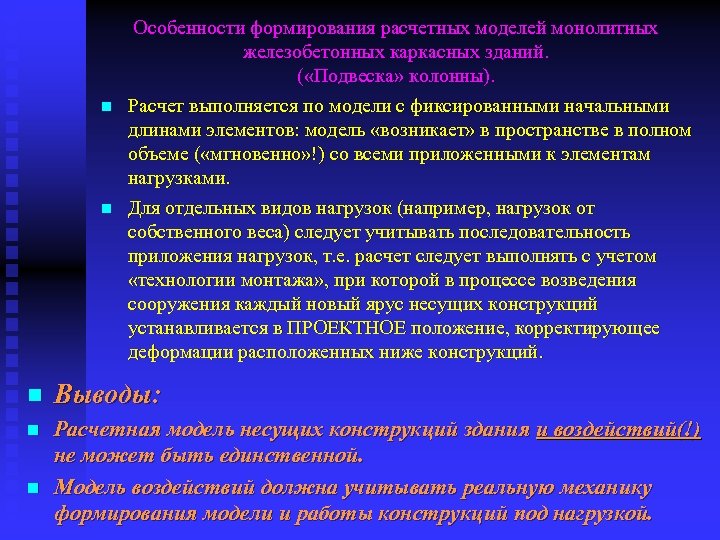 Особенности формирования расчетных моделей монолитных железобетонных каркасных зданий.
(«Подвеска» колонны).

Расчет выполняется по модели с фиксированными начальными длинами элементов: модель «возникает» в пространстве в полном объеме («мгновенно»!) со всеми приложенными к элементам нагрузками.

Для отдельных видов нагрузок (например, нагрузок от собственного веса) следует учитывать последовательность приложения нагрузок, т.е. расчет следует выполнять с учетом «технологии монтажа», при которой в процессе возведения сооружения каждый новый ярус несущих конструкций устанавливается в ПРОЕКТНОЕ положение, корректирующее деформации расположенных ниже конструкций.

Выводы:

Расчетная модель несущих конструкций здания и воздействий(!) не может быть единственной.

Модель воздействий должна учитывать реальную механику формирования модели и работы конструкций под нагрузкой.